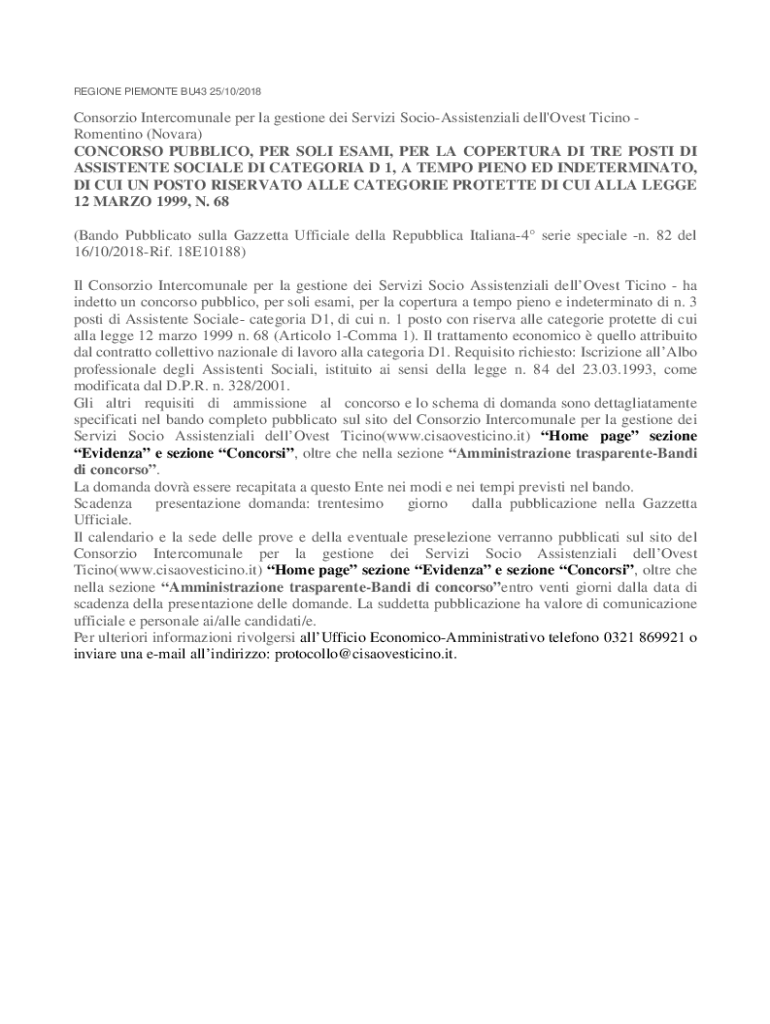 REGIONE PIEMONTE BU43 25/10/2018

Consorzio Intercomunale per la gestione dei Servizi Socio-Assistenziali dell'Ovest Ticino - Romentino (Novara)
CONCORSO PUBBLICO, PER SOLI ESAMI, PER LA COPERTURA DI TRE POSTI DI ASSISTENTE SOCIALE DI CATEGORIA D 1, A TEMPO PIENO ED INDETERMINATO, DI CUI UN POSTO RISERVATO ALLE CATEGORIE PROTETTE DI CUI ALLA LEGGE 12 MARZO 1999, N. 68

(Bando Pubblicato sulla Gazzetta Ufficiale della Repubblica Italiana-4° serie speciale -n. 82 del 16/10/2018-Rif. 18E10188)

Il Consorzio Intercomunale per la gestione dei Servizi Socio Assistenziali dell'Ovest Ticino - ha indetto un concorso pubblico, per soli esami, per la copertura a tempo pieno e indeterminato di n. 3 posti di Assistente Sociale- categoria D1, di cui n. 1 posto con riserva alle categorie protette di cui alla legge 12 marzo 1999 n. 68 (Articolo 1-Comma 1). Il trattamento economico è quello attribuito dal contratto collettivo nazionale di lavoro alla categoria D1. Requisito richiesto: Iscrizione all'Albo professionale degli Assistenti Sociali, istituito ai sensi della legge n. 84 del 23.03.1993, come modificata dal D.P.R. n. 328/2001.
Gli altri requisiti di ammissione al concorso e lo schema di domanda sono dettagliatamente specificati nel bando completo pubblicato sul sito del Consorzio Intercomunale per la gestione dei Servizi Socio Assistenziali dell'Ovest Ticino(www.cisaovesticino.it) "Home page" sezione "Evidenza" e sezione "Concorsi", oltre che nella sezione "Amministrazione trasparente-Bandi di concorso".
La domanda dovrà essere recapitata a questo Ente nei modi e nei tempi previsti nel bando.
Scadenza presentazione domanda: trentesimo giorno dalla pubblicazione nella Gazzetta Ufficiale.
Il calendario e la sede delle prove e della eventuale preselezione verranno pubblicati sul sito del Consorzio Intercomunale per la gestione dei Servizi Socio Assistenziali dell'Ovest Ticino(www.cisaovesticino.it) "Home page" sezione "Evidenza" e sezione "Concorsi", oltre che nella sezione "Amministrazione trasparente-Bandi di concorso"entro venti giorni dalla data di scadenza della presentazione delle domande. La suddetta pubblicazione ha valore di comunicazione ufficiale e personale ai/alle candidati/e.
Per ulteriori informazioni rivolgersi all'Ufficio Economico-Amministrativo telefono 0321 869921 o inviare una e-mail all'indirizzo: protocollo@cisaovesticino.it.